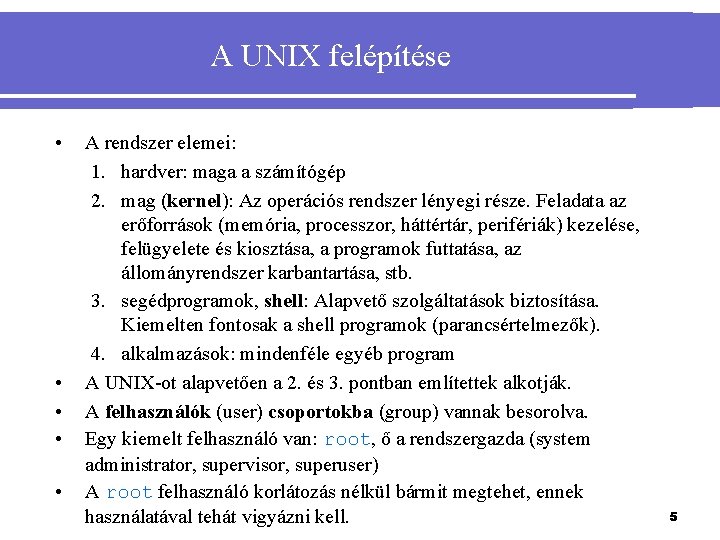 A UNIX felépítése

• A rendszer elemei:
1. hardver: maga a számítógép
2. mag (kernel): Az operációs rendszer lényegi része. Feladata az erőforrások (memória, processzor, háttértár, perifériák) kezelése, felügyelete és kiosztása, a programok futtatása, az állományrendszer karbantartása, stb.
3. segédprogramok, shell: Alapvető szolgáltatások biztosítása. Kiemelten fontosak a shell programok (parancsértelmezők).
4. alkalmazások: mindenféle egyéb program
• A UNIX-ot alapvetően a 2. és 3. pontban említettek alkotják.
• A felhasználók (user) csoportokba (group) vannak besorolva.
• Egy kiemelt felhasználó van: root, ő a rendszergazda (system administrator, supervisor, superuser)
• A root felhasználó korlátozás nélkül bármit megtehet, ennek használatával tehát vigyázni kell.

5